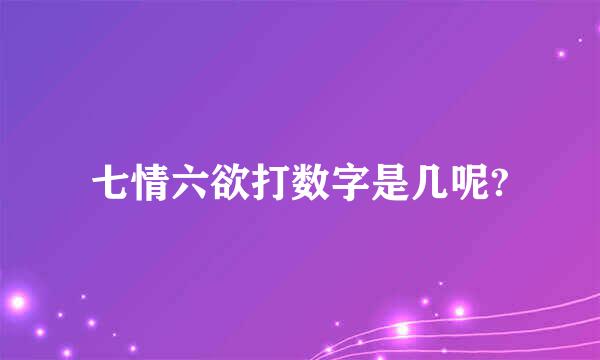 七情六欲打数字是几呢?